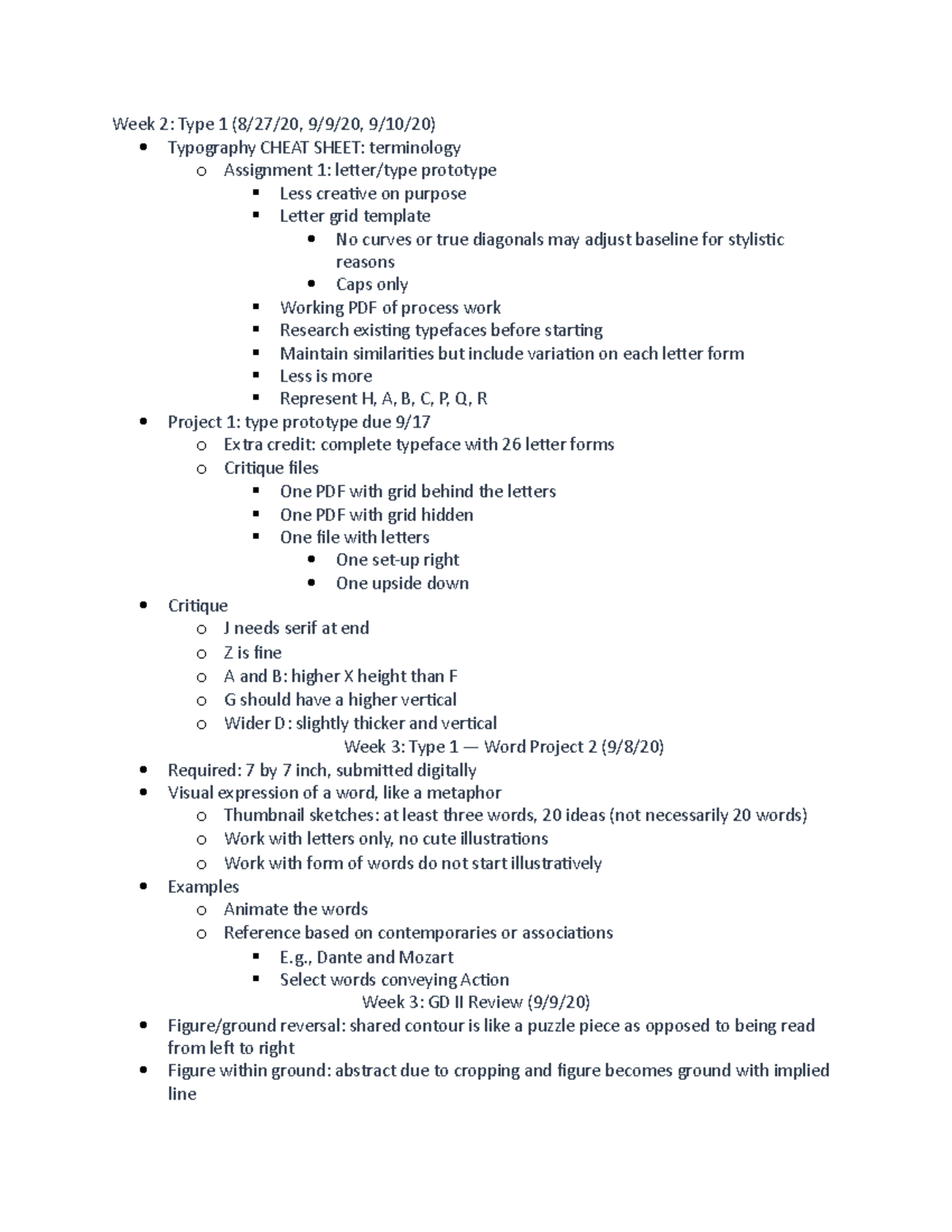 Week 2: Type 1 (8/27/20, 9/9/20, 9/10/20)

- Typography CHEAT SHEET: terminology
  - Assignment 1: letter/type prototype
    - Less creative on purpose
    - Letter grid template
      - No curves or true diagonals may adjust baseline for stylistic reasons
      - Caps only
    - Working PDF of process work
    - Research existing typefaces before starting
    - Maintain similarities but include variation on each letter form
    - Less is more
    - Represent H, A, B, C, P, Q, R
- Project 1: type prototype due 9/17
  - Extra credit: complete typeface with 26 letter forms
  - Critique files
    - One PDF with grid behind the letters
    - One PDF with grid hidden
    - One file with letters
      - One set-up right
      - One upside down
- Critique
  - J needs serif at end
  - Z is fine
  - A and B: higher X height than F
  - G should have a higher vertical
  - Wider D: slightly thicker and vertical

Week 3: Type 1 — Word Project 2 (9/8/20)

- Required: 7 by 7 inch, submitted digitally
- Visual expression of a word, like a metaphor
  - Thumbnail sketches: at least three words, 20 ideas (not necessarily 20 words)
  - Work with letters only, no cute illustrations
  - Work with form of words do not start illustratively
- Examples
  - Animate the words
  - Reference based on contemporaries or associations
    - E.g., Dante and Mozart
    - Select words conveying Action

Week 3: GD II Review (9/9/20)

- Figure/ground reversal: shared contour is like a puzzle piece as opposed to being read from left to right
- Figure within ground: abstract due to cropping and figure becomes ground with implied line